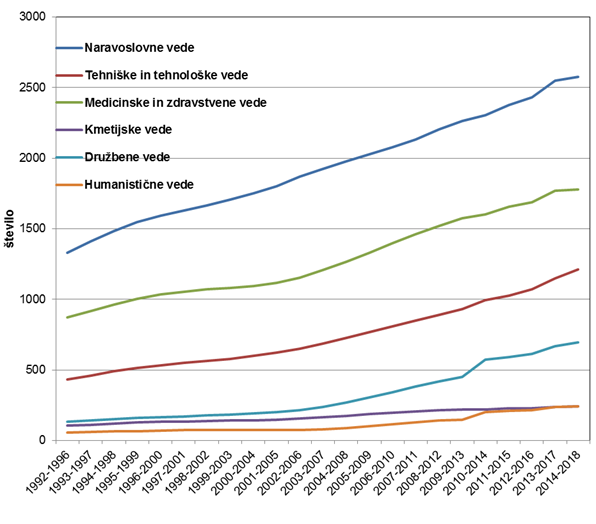 3000
2500
2000
1500
1000
500
0

število

Naravoslovne vede
Tehniške in tehnološke vede
Medicinske in zdravstvene vede
Kmetijske vede
Družbene vede
Humanistične vede

1992-1996
1993-1997
1994-1998
1995-1999
1996-2000
1997-2001
1998-2002
1999-2003
2000-2004
2001-2005
2002-2006
2003-2007
2004-2008
2005-2009
2006-2010
2007-2011
2008-2012
2009-2013
2010-2014
2011-2015
2012-2016
2013-2017
2014-2018